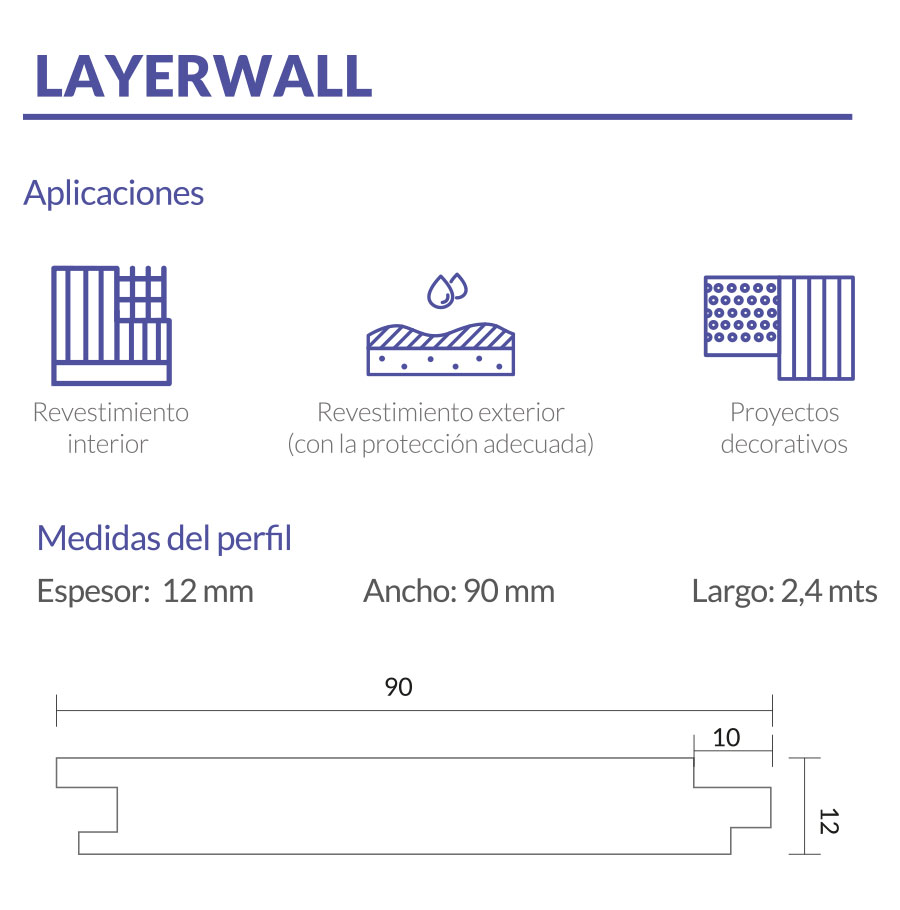 LAYERWALL

Aplicaciones

Revestimiento interior

Revestimiento exterior (con la protección adecuada)

Proyectos decorativos

Medidas del perfil

Espesor: 12 mm

Ancho: 90 mm

Largo: 2,4 mts

90

10

12